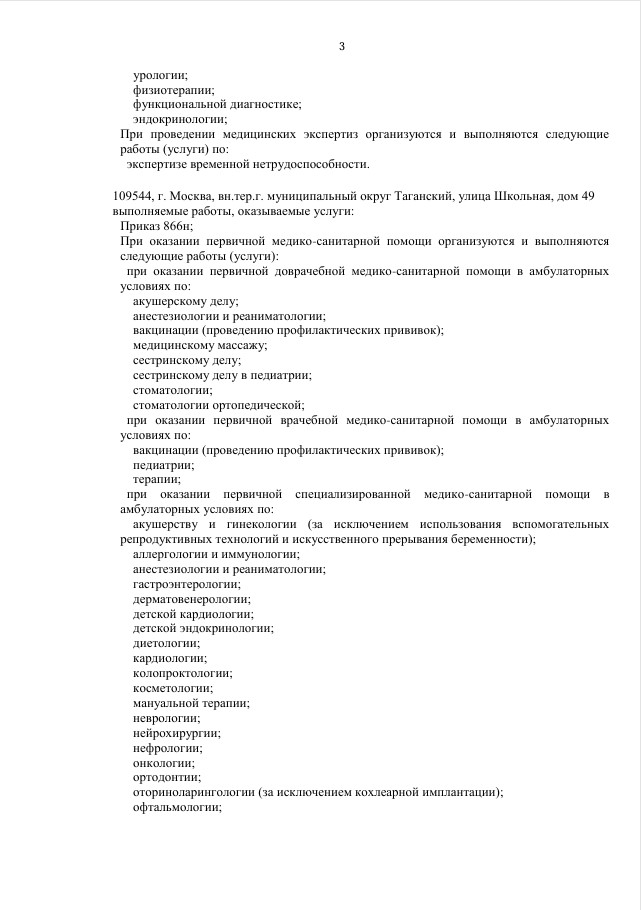 3

урологии;
физиотерапии;
функциональной диагностике;
эндокринологии;
При проведении медицинских экспертиз организуются и выполняются следующие работы (услуги) по:
экспертизе временной нетрудоспособности.

109544, г. Москва, вн.тер.г. муниципальный округ Таганский, улица Школьная, дом 49
выполняемые работы, оказываемые услуги:
Приказ 866н;
При оказании первичной медико-санитарной помощи организуются и выполняются следующие работы (услуги):
при оказании первичной доврачебной медико-санитарной помощи в амбулаторных условиях по:
акушерскому делу;
анестезиологии и реаниматологии;
вакцинации (проведению профилактических прививок);
медицинскому массажу;
сестринскому делу;
сестринскому делу в педиатрии;
стоматологии;
стоматологии ортопедической;
при оказании первичной врачебной медико-санитарной помощи в амбулаторных условиях по:
вакцинации (проведению профилактических прививок);
педиатрии;
терапии;
при оказании первичной специализированной медико-санитарной помощи в амбулаторных условиях по:
акушерству и гинекологии (за исключением использования вспомогательных репродуктивных технологий и искусственного прерывания беременности);
аллергологии и иммунологии;
анестезиологии и реаниматологии;
гастроэнтерологии;
дерматовенерологии;
детской кардиологии;
детской эндокринологии;
диетологии;
кардиологии;
колопроктологии;
косметологии;
мануальной терапии;
неврологии;
нейрохирургии;
нефрологии;
онкологии;
ортодонтии;
оториноларингологии (за исключением кохлеарной имплантации);
офтальмологии;